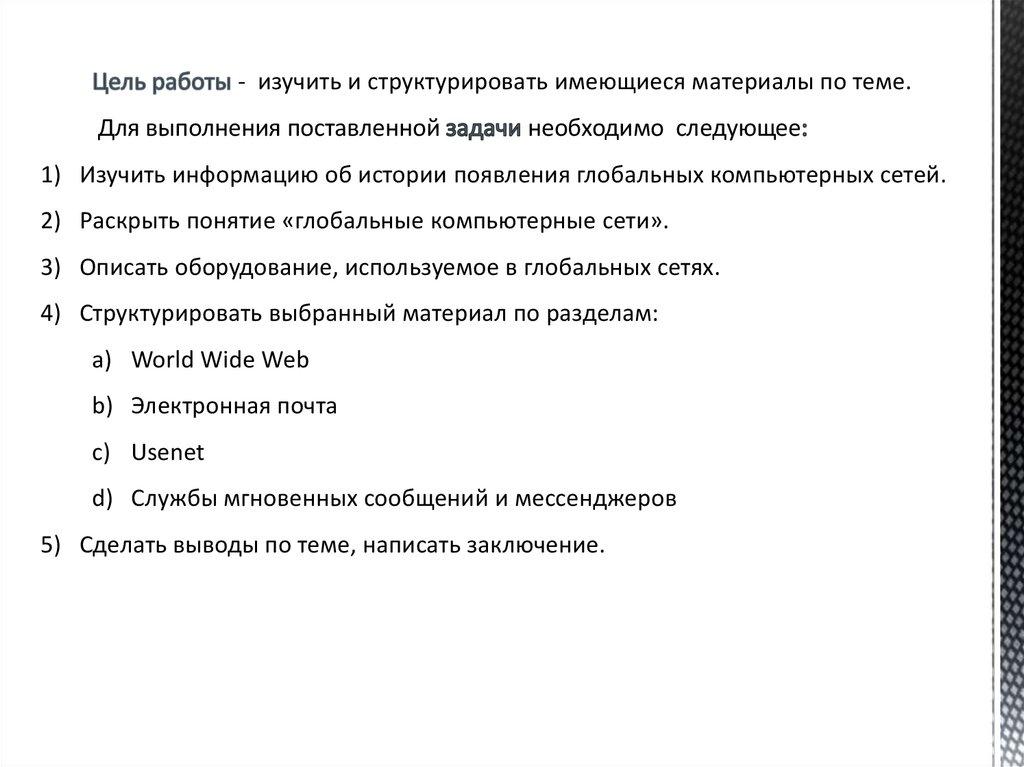 Цель работы - изучить и структурировать имеющиеся материалы по теме.

Для выполнения поставленной задачи необходимо следующее:

1) Изучить информацию об истории появления глобальных компьютерных сетей.
2) Раскрыть понятие «глобальные компьютерные сети».
3) Описать оборудование, используемое в глобальных сетях.
4) Структурировать выбранный материал по разделам:
a) World Wide Web
b) Электронная почта
c) Usenet
d) Службы мгновенных сообщений и мессенджеров
5) Сделать выводы по теме, написать заключение.